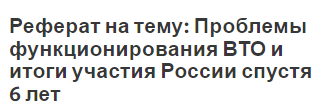 Реферат на тему: Проблемы функционирования ВТО и итоги участия России спустя 6 лет